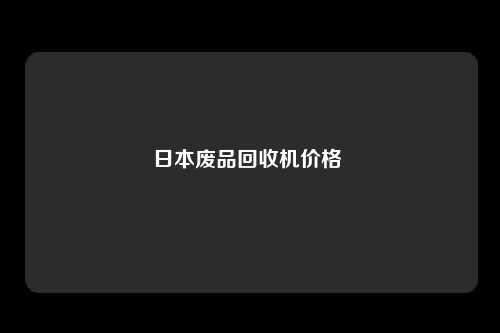 日本废品回收机价格